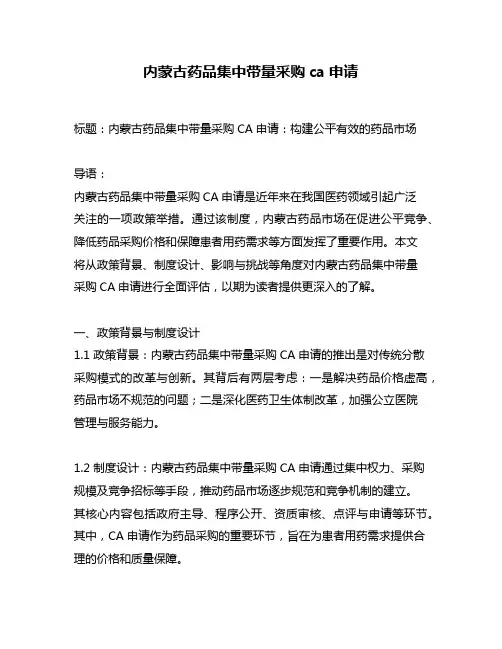 内蒙古药品集中带量采购 ca 申请

标题：内蒙古药品集中带量采购 CA 申请：构建公平有效的药品市场

导语：
内蒙古药品集中带量采购 CA 申请是近年来在我国医药领域引起广泛关注的一项政策举措。通过该制度，内蒙古药品市场在促进公平竞争、降低药品采购价格和保障患者用药需求等方面发挥了重要作用。本文将从政策背景、制度设计、影响与挑战等角度对内蒙古药品集中带量采购 CA 申请进行全面评估，以期为读者提供更深入的了解。

一、政策背景与制度设计
1.1 政策背景：内蒙古药品集中带量采购 CA 申请的推出是对传统分散采购模式的改革与创新。其背后有两层考虑：一是解决药品价格虚高，药品市场不规范的问题；二是深化医药卫生体制改革，加强公立医院管理与服务能力。

1.2 制度设计：内蒙古药品集中带量采购 CA 申请通过集中权力、采购规模及竞争招标等手段，推动药品市场逐步规范和竞争机制的建立。其核心内容包括政府主导、程序公开、资质审核、点评与申请等环节。其中，CA 申请作为药品采购的重要环节，旨在为患者用药需求提供合理的价格和质量保障。